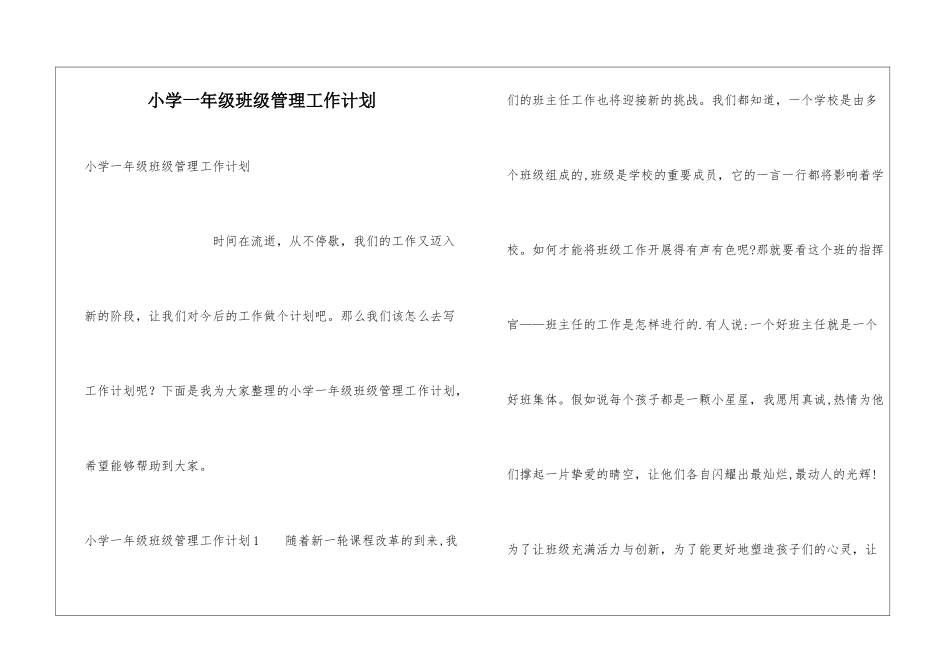 小学一年级班级管理工作计划

小学一年级班级管理工作计划

时间在流逝，从不停歇，我们的工作又迈入新的阶段，让我们对今后的工作做个计划吧。那么我们该怎么去写工作计划呢？下面是我为大家整理的小学一年级班级管理工作计划，希望能够帮助到大家。

小学一年级班级管理工作计划1　随着新一轮课程改革的到来,我们的班主任工作也将迎接新的挑战。我们都知道，一个学校是由多个班级组成的,班级是学校的重要成员，它的一言一行都将影响着学校。如何才能将班级工作开展得有声有色呢?那就要看这个班的指挥官——班主任的工作是怎样进行的.有人说:一个好班主任就是一个好班集体。假如说每个孩子都是一颗小星星，我愿用真诚,热情为他们撑起一片挚爱的晴空，让他们各自闪耀出最灿烂,最动人的光辉!

为了让班级充满活力与创新，为了能更好地塑造孩子们的心灵，让